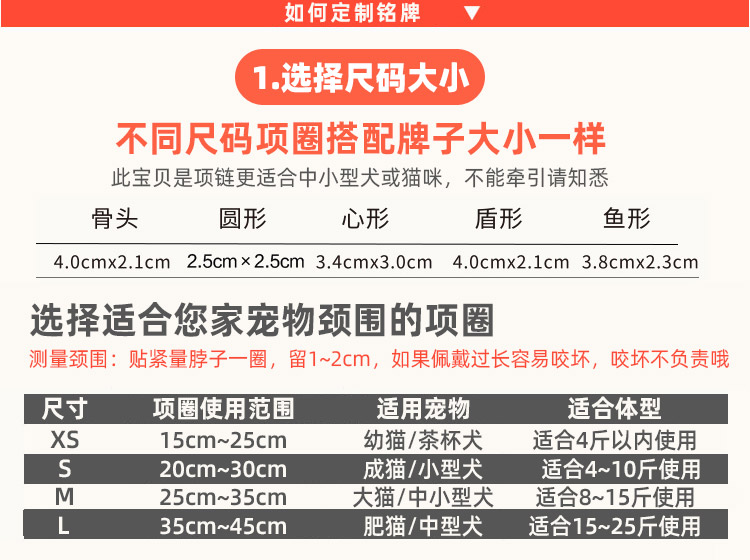 如何定制铭牌 ▼

1.选择尺码大小

不同尺码项圈搭配牌子大小一样

此宝贝是项链更适合中小型犬或猫咪，不能牵引请知悉

| 骨头 | 圆形 | 心形 | 盾形 | 鱼形 |
|---|---|---|---|---|
| 4.0cmx2.1cm | 2.5cm×2.5cm | 3.4cmx3.0cm | 4.0cmx2.1cm | 3.8cmx2.3cm |

选择适合您家宠物颈围的项圈

测量颈围：贴紧量脖子一圈，留1~2cm，如果佩戴过长容易咬坏，咬坏不负责哦

| 尺寸 | 项圈使用范围 | 适用宠物 | 适合体型 |
|---|---|---|---|
| XS | 15cm~25cm | 幼猫/茶杯犬 | 适合4斤以内使用 |
| S | 20cm~30cm | 成猫/小型犬 | 适合4~10斤使用 |
| M | 25cm~35cm | 大猫/中小型犬 | 适合8~15斤使用 |
| L | 35cm~45cm | 肥猫/中型犬 | 适合15~25斤使用 |